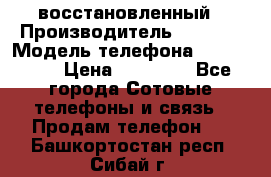 восстановленный Производитель Модель телефона Цена Все города Сотовые телефоны и связь Продам телефон Башкортостан респ Сибай г